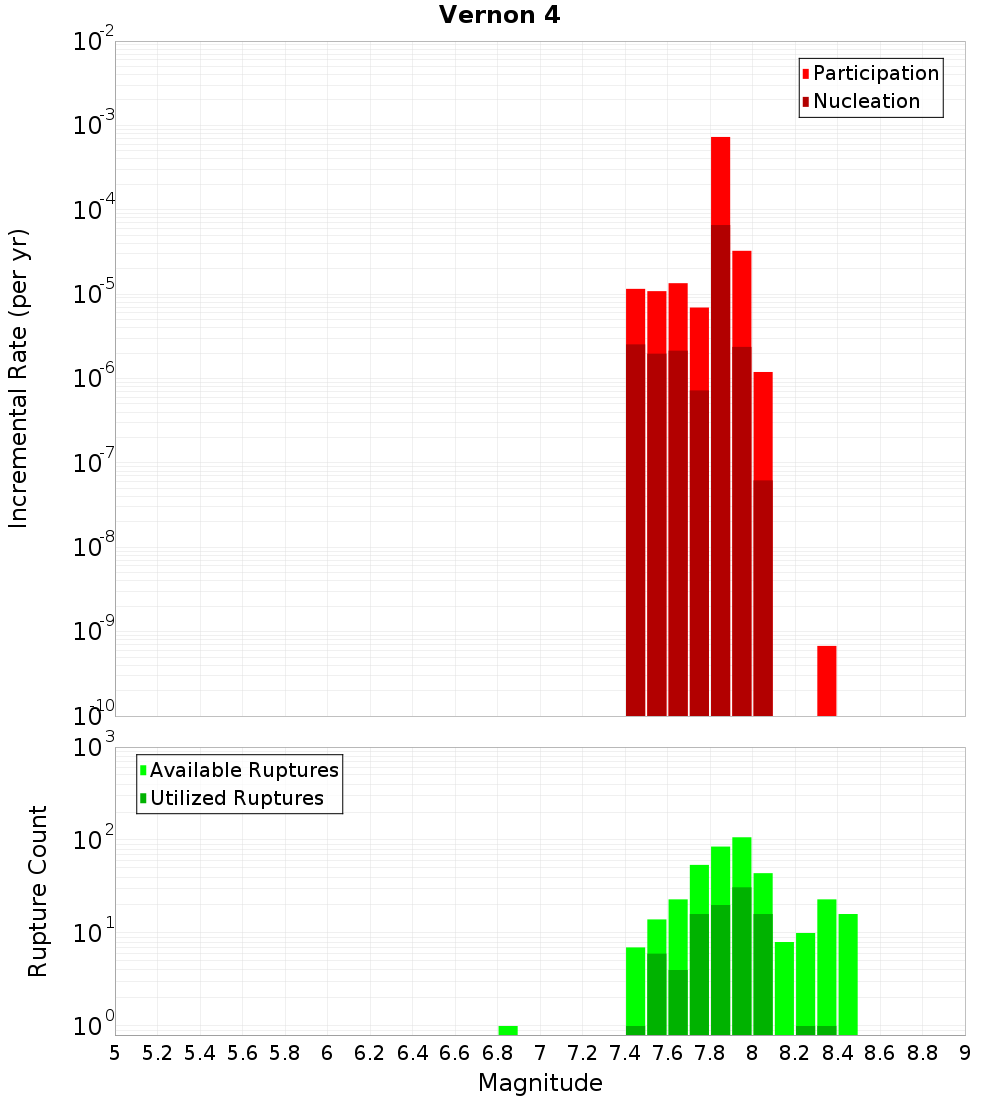 Vernon 4

Participation
Nucleation

Incremental Rate (per yr)

$10^{-2}$
$10^{-3}$
$10^{-4}$
$10^{-5}$
$10^{-6}$
$10^{-7}$
$10^{-8}$
$10^{-9}$
$10^{-10}$

Available Ruptures
Utilized Ruptures

Rupture Count

$10^{3}$
$10^{2}$
$10^{1}$
$10^{0}$

5 5.2 5.4 5.6 5.8 6 6.2 6.4 6.6 6.8 7 7.2 7.4 7.6 7.8 8 8.2 8.4 8.6 8.8 9

Magnitude